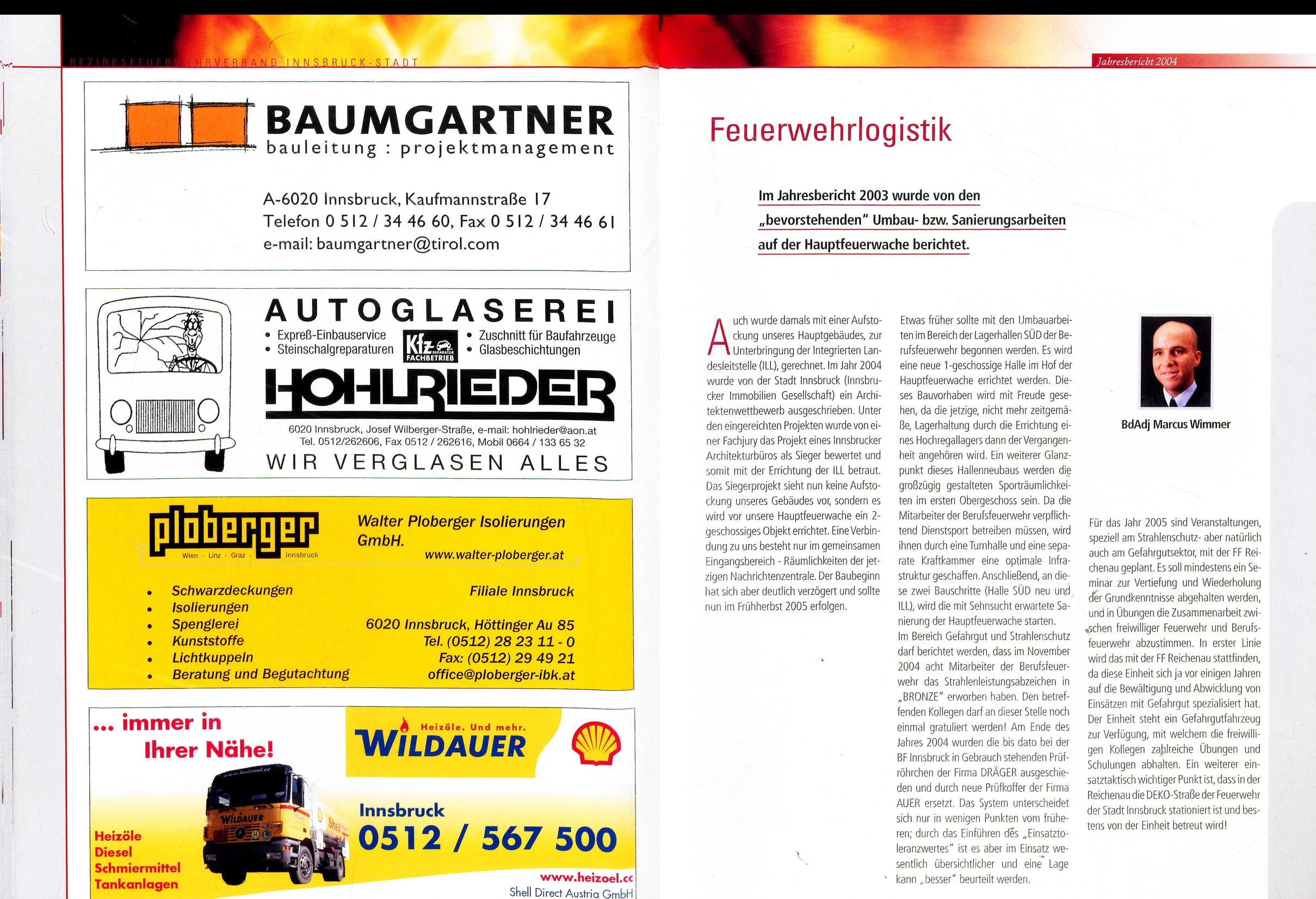 BEZIRKSFEUERWEHRVERBAND INNSBRUCK-STADT

BAUMGARTNER
bauleitung : projektmanagement

A-6020 Innsbruck, Kaufmannstraße 17
Telefon 0 512 / 34 46 60, Fax 0 512 / 34 46 61
e-mail: baumgartner@tirol.com

AUTOGLASEREI
• Expreß-Einbauservice
• Steinschalgreparaturen
Kfz REPARATUR FACHBETRIEB
• Zuschnitt für Baufahrzeuge
• Glasbeschichtungen
HOHLRIEDER
6020 Innsbruck, Josef Wilberger-Straße, e-mail: hohlrieder@aon.at
Tel. 0512/262606, Fax 0512 / 262616, Mobil 0664 / 133 65 32
WIR VERGLASEN ALLES

ploberger
Wien - Linz - Graz - Innsbruck
Walter Ploberger Isolierungen GmbH.
www.walter-ploberger.at
• Schwarzdeckungen
• Isolierungen
• Spenglerei
• Kunststoffe
• Lichtkuppeln
• Beratung und Begutachtung
Filiale Innsbruck
6020 Innsbruck, Höttinger Au 85
Tel. (0512) 28 23 11 - 0
Fax: (0512) 29 49 21
office@ploberger-ibk.at

... immer in Ihrer Nähe!
Heizöle. Und mehr.
WILDAUER
Innsbruck
0512 / 567 500
Heizöle
Diesel
Schmiermittel
Tankanlagen
www.heizoel.cc
Shell Direct Austria GmbH

Jahresbericht 2004

Feuerwehrlogistik

Im Jahresbericht 2003 wurde von den „bevorstehenden“ Umbau- bzw. Sanierungsarbeiten auf der Hauptfeuerwache berichtet.

Auch wurde damals mit einer Aufstockung unseres Hauptgebäudes, zur Unterbringung der Integrierten Landesleitstelle (ILL), gerechnet. Im Jahr 2004 wurde von der Stadt Innsbruck (Innsbrucker Immobilien Gesellschaft) ein Architektenwettbewerb ausgeschrieben. Unter den eingereichten Projekten wurde von einer Fachjury das Projekt eines Innsbrucker Architekturbüros als Sieger bewertet und somit mit der Errichtung der ILL betraut. Das Siegerprojekt sieht nun keine Aufstockung unseres Gebäudes vor, sondern es wird vor unsere Hauptfeuerwache ein 2-geschossiges Objekt errichtet. Eine Verbindung zu uns besteht nur im gemeinsamen Eingangsbereich - Räumlichkeiten der jetzigen Nachrichtenzentrale. Der Baubeginn hat sich aber deutlich verzögert und sollte nun im Frühherbst 2005 erfolgen.

Etwas früher sollte mit den Umbauarbeiten im Bereich der Lagerhallen SÜD der Berufsfeuerwehr begonnen werden. Es wird eine neue 1-geschossige Halle im Hof der Hauptfeuerwache errichtet werden. Dieses Bauvorhaben wird mit Freude gesehen, da die jetzige, nicht mehr zeitgemäße, Lagerhaltung durch die Errichtung eines Hochregallagers dann der Vergangenheit angehören wird. Ein weiterer Glanzpunkt dieses Hallenneubaus werden die großzügig gestalteten Sporträumlichkeiten im ersten Obergeschoss sein. Da die Mitarbeiter der Berufsfeuerwehr verpflichtend Dienstsport betreiben müssen, wird ihnen durch eine Turnhalle und eine separate Kraftkammer eine optimale Infrastruktur geschaffen. Anschließend, an diese zwei Bauschritte (Halle SÜD neu und ILL), wird die mit Sehnsucht erwartete Sanierung der Hauptfeuerwache starten.
Im Bereich Gefahrgut und Strahlenschutz darf berichtet werden, dass im November 2004 acht Mitarbeiter der Berufsfeuerwehr das Strahlenleistungsabzeichen in „BRONZE“ erworben haben. Den betreffenden Kollegen darf an dieser Stelle noch einmal gratuliert werden! Am Ende des Jahres 2004 wurden die bis dato bei der BF Innsbruck in Gebrauch stehenden Prüfröhrchen der Firma DRÄGER ausgeschieden und durch neue Prüfkoffer der Firma AUER ersetzt. Das System unterscheidet sich nur in wenigen Punkten vom früheren; durch das Einführen des „Einsatztoleranzwertes“ ist es aber im Einsatz wesentlich übersichtlicher und eine Lage kann „besser“ beurteilt werden.

BdAdj Marcus Wimmer

Für das Jahr 2005 sind Veranstaltungen, speziell am Strahlenschutz- aber natürlich auch am Gefahrgutsektor, mit der FF Reichenau geplant. Es soll mindestens ein Seminar zur Vertiefung und Wiederholung der Grundkenntnisse abgehalten werden, und in Übungen die Zusammenarbeit zwischen freiwilliger Feuerwehr und Berufsfeuerwehr abzustimmen. In erster Linie wird das mit der FF Reichenau stattfinden, da diese Einheit sich ja vor einigen Jahren auf die Bewältigung und Abwicklung von Einsätzen mit Gefahrgut spezialisiert hat. Der Einheit steht ein Gefahrgutfahrzeug zur Verfügung, mit welchem die freiwilligen Kollegen zahlreiche Übungen und Schulungen abhalten. Ein weiterer einsatztaktisch wichtiger Punkt ist, dass in der Reichenau die DEKO-Straße der Feuerwehr der Stadt Innsbruck stationiert ist und bestens von der Einheit betreut wird!